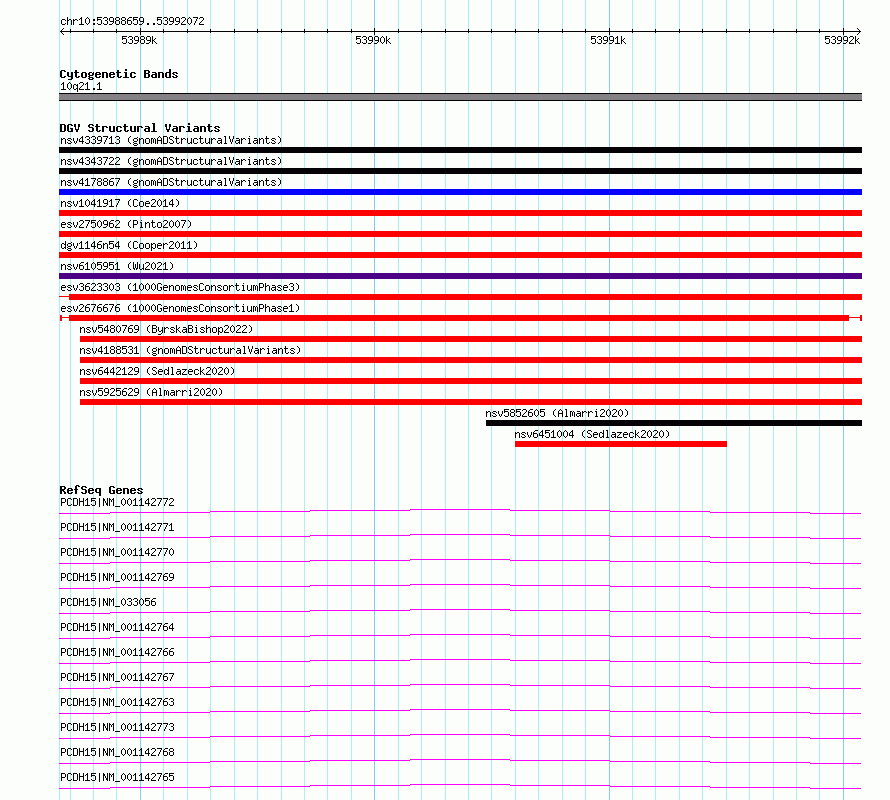 chr10:53988659..53992072

53989k

53990k

53991k

53992k

Cytogenetic Bands

10q21.1

DGV Structural Variants

nsv4339713 (gnomADStructuralVariants)

nsv4343722 (gnomADStructuralVariants)

nsv4178867 (gnomADStructuralVariants)

nsv1041917 (Coe2014)

esv2750962 (Pinto2007)

dgv1146n54 (Cooper2011)

nsv6105951 (Wu2021)

esv3623303 (1000GenomesConsortiumPhase3)

esv2676676 (1000GenomesConsortiumPhase1)

nsv5480769 (ByrskaBishop2022)

nsv4188531 (gnomADStructuralVariants)

nsv6442129 (Sedlazeck2020)

nsv5925629 (Almarri2020)

nsv5852605 (Almarri2020)

nsv6451004 (Sedlazeck2020)

RefSeq Genes

PCDH15|NM_001142772

PCDH15|NM_001142771

PCDH15|NM_001142770

PCDH15|NM_001142769

PCDH15|NM_033056

PCDH15|NM_001142764

PCDH15|NM_001142766

PCDH15|NM_001142767

PCDH15|NM_001142763

PCDH15|NM_001142773

PCDH15|NM_001142768

PCDH15|NM_001142765